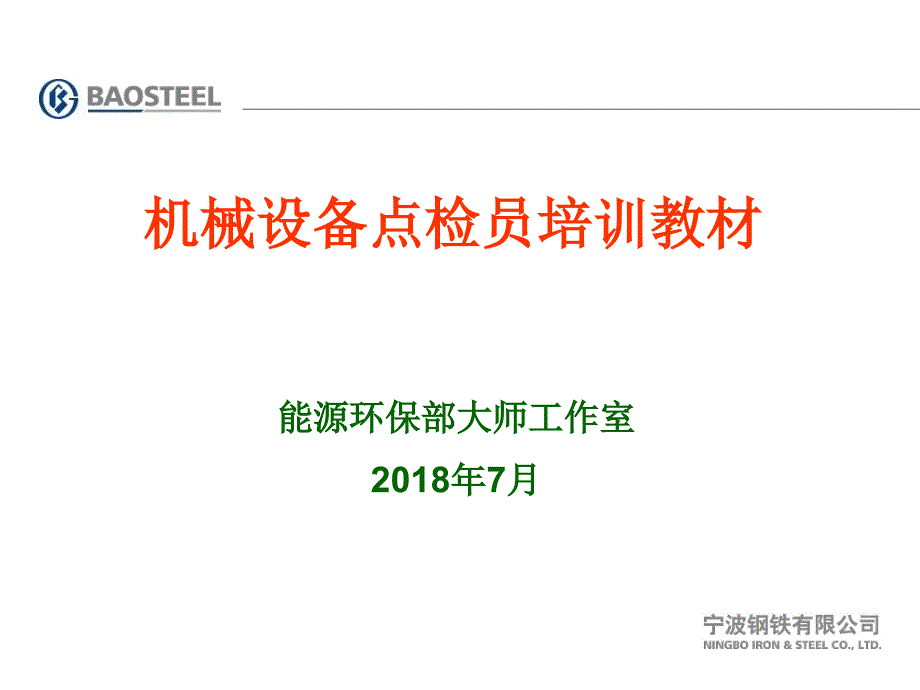 BAOSTEEL

机械设备点检员培训教材

能源环保部大师工作室

2018年7月

宁波钢铁有限公司
NINGBO IRON & STEEL CO., LTD.